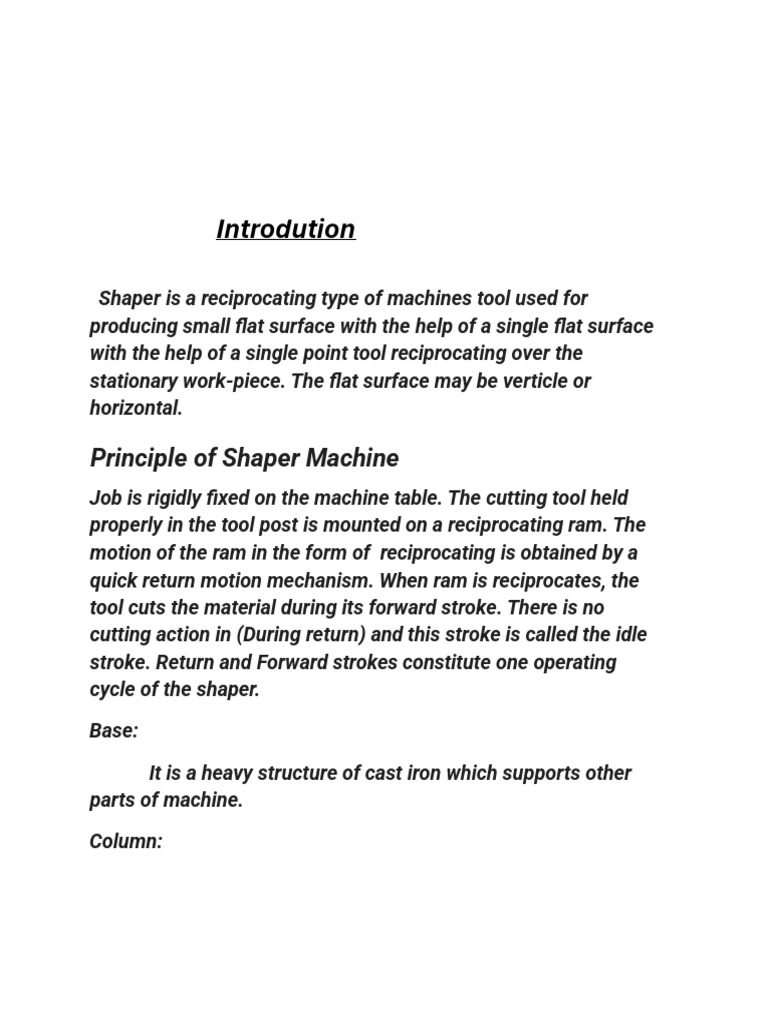 Introdution

Shaper is a reciprocating type of machines tool used for producing small flat surface with the help of a single flat surface with the help of a single point tool reciprocating over the stationary work-piece. The flat surface may be verticle or horizontal.

Principle of Shaper Machine

Job is rigidly fixed on the machine table. The cutting tool held properly in the tool post is mounted on a reciprocating ram. The motion of the ram in the form of reciprocating is obtained by a quick return motion mechanism. When ram is reciprocates, the tool cuts the material during its forward stroke. There is no cutting action in (During return) and this stroke is called the idle stroke. Return and Forward strokes constitute one operating cycle of the shaper.

Base:

It is a heavy structure of cast iron which supports other parts of machine.

Column: